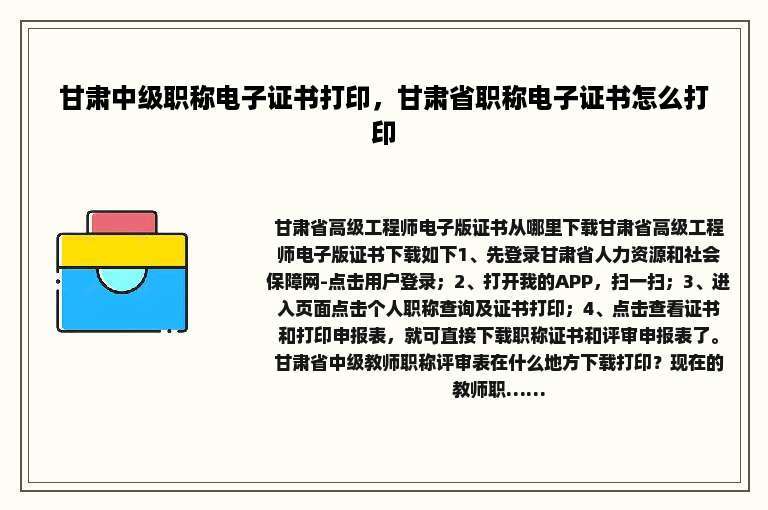 甘肃中级职称电子证书打印，甘肃省职称电子证书怎么打印

甘肃省高级工程师电子版证书从哪里下载甘肃省高级工程师电子版证书下载如下1、先登录甘肃省人力资源和社会保障网-点击用户登录；2、打开我的APP，扫一扫；3、进入页面点击个人职称查询及证书打印；4、点击查看证书和打印申报表，就可直接下载职称证书和评审申报表了。甘肃省中级教师职称评审表在什么地方下载打印？现在的教师职……